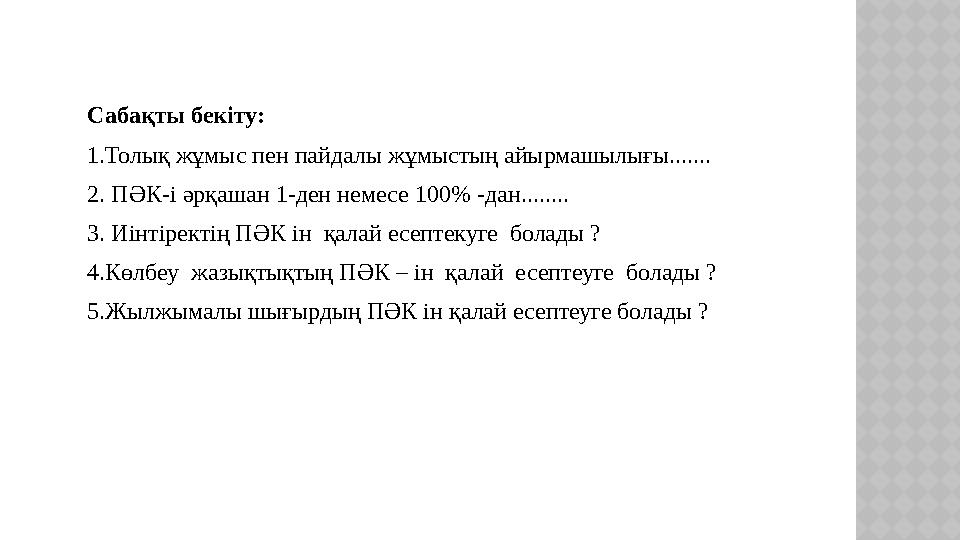 Сабақты бекіту:

1.Толық жұмыс пен пайдалы жұмыстың айырмашылығы.......

2. ПӘК-і әрқашан 1-ден немесе 100% -дан........

3. Иінтіректің ПӘК ін қалай есептекуге болады ?

4.Көлбеу жазықтықтың ПӘК – ін қалай есептеуге болады ?

5.Жылжымалы шығырдың ПӘК ін қалай есептеуге болады ?